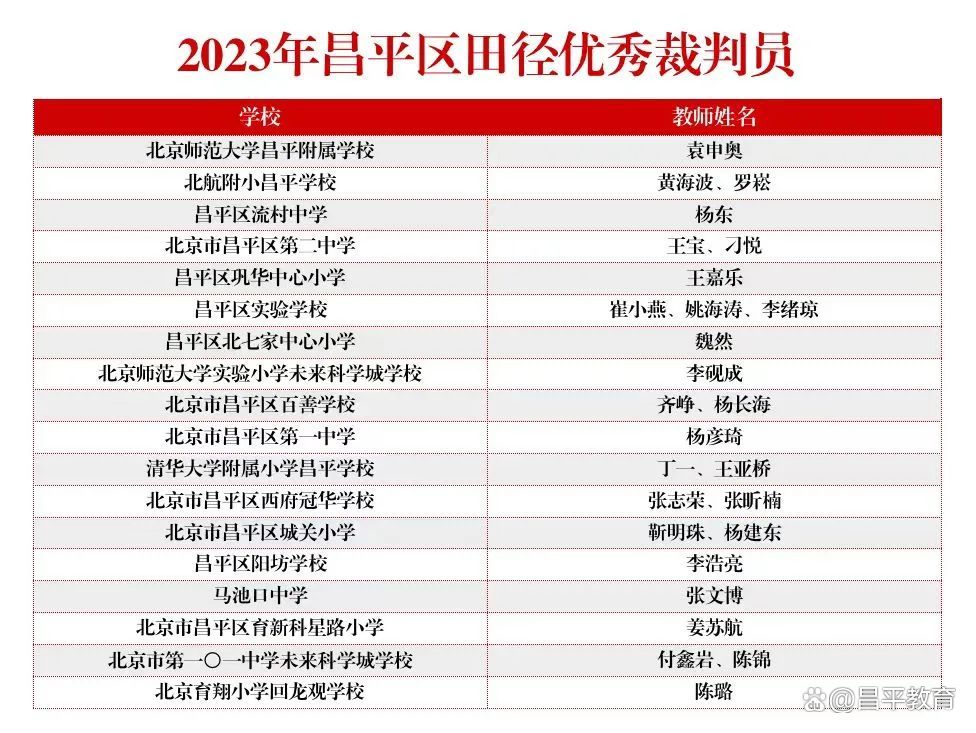 2023年昌平区田径优秀裁判员

| 学校 | 教师姓名 |
|---|---|
| 北京师范大学昌平附属学校 | 袁申奥 |
| 北航附小昌平学校 | 黄海波、罗崧 |
| 昌平区流村中学 | 杨东 |
| 北京市昌平区第二中学 | 王宝、刁悦 |
| 昌平区巩华中心小学 | 王嘉乐 |
| 昌平区实验学校 | 崔小燕、姚海涛、李绪琼 |
| 昌平区北七家中心小学 | 魏然 |
| 北京师范大学实验小学未来科学城学校 | 李砚成 |
| 北京市昌平区百善学校 | 齐峥、杨长海 |
| 北京市昌平区第一中学 | 杨彦琦 |
| 清华大学附属小学昌平学校 | 丁一、王亚桥 |
| 北京市昌平区西府冠华学校 | 张志荣、张昕楠 |
| 北京市昌平区城关小学 | 靳明珠、杨建东 |
| 昌平区阳坊学校 | 李浩亮 |
| 马池口中学 | 张文博 |
| 北京市昌平区育新科星路小学 | 姜苏航 |
| 北京市第一〇一中学未来科学城学校 | 付鑫岩、陈锦 |
| 北京育翔小学回龙观学校 | 陈璐 |

@昌平教育